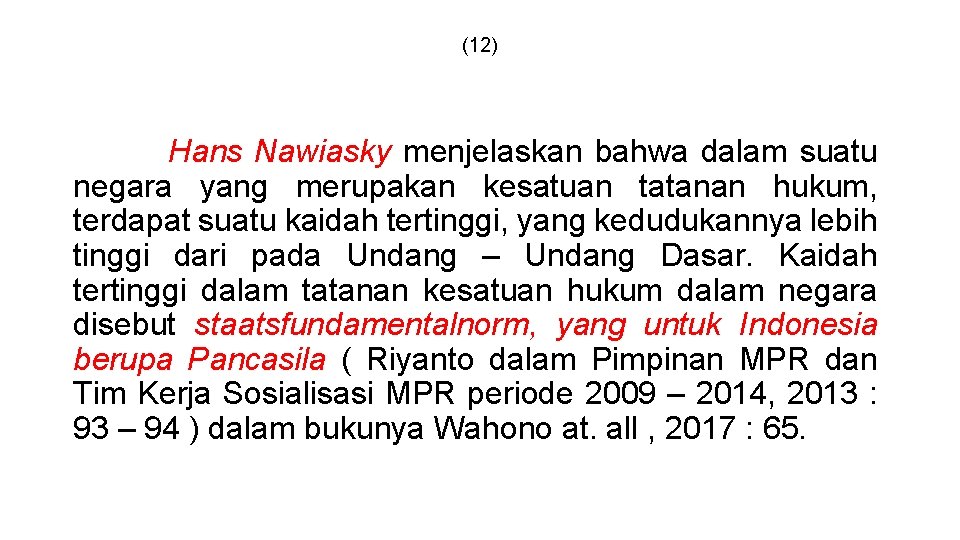 (12)

Hans Nawiasky menjelaskan bahwa dalam suatu negara yang merupakan kesatuan tatanan hukum, terdapat suatu kaidah tertinggi, yang kedudukannya lebih tinggi dari pada Undang – Undang Dasar. Kaidah tertinggi dalam tatanan kesatuan hukum dalam negara disebut staatsfundamentalnorm, yang untuk Indonesia berupa Pancasila ( Riyanto dalam Pimpinan MPR dan Tim Kerja Sosialisasi MPR periode 2009 – 2014, 2013 : 93 – 94 ) dalam bukunya Wahono at. all , 2017 : 65.